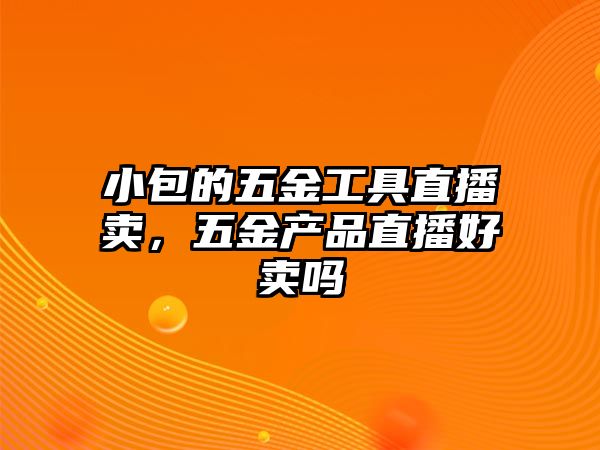 小包的五金工具直播卖，五金产品直播好卖吗